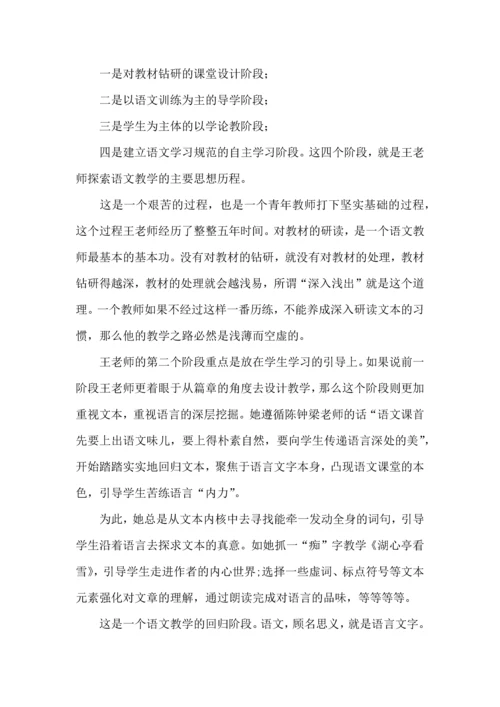 一是对教材钻研的课堂设计阶段；

二是以语文训练为主的导学阶段；

三是学生为主体的以学论教阶段；

四是建立语文学习规范的自主学习阶段。这四个阶段，就是王老师探索语文教学的主要思想历程。

这是一个艰苦的过程，也是一个青年教师打下坚实基础的过程，这个过程王老师经历了整整五年时间。对教材的研读，是一个语文教师最基本的基本功。没有对教材的钻研，就没有对教材的处理，教材钻研得越深，教材的处理就会越浅易，所谓“深入浅出”就是这个道理。一个教师如果不经过这样一番历练，不能养成深入研读文本的习惯，那么他的教学之路必然是浅薄而空虚的。

王老师的第二个阶段重点是放在学生学习的引导上。如果说前一阶段王老师更着眼于从篇章的角度去设计教学，那么这个阶段则更加重视文本，重视语言的深层挖掘。她遵循陈钟梁老师的话“语文课首先要上出语文味儿，要上得朴素自然，要向学生传递语言深处的美”，开始踏踏实实地回归文本，聚焦于语言文字本身，凸现语文课堂的本色，引导学生苦练语言“内力”。

为此，她总是从文本内核中去寻找能牵一发动全身的词句，引导学生沿着语言去探求文本的真意。如她抓一“痴”字教学《湖心亭看雪》，引导学生走进作者的内心世界;选择一些虚词、标点符号等文本元素强化对文章的理解，通过朗读完成对语言的品味，等等等等。

这是一个语文教学的回归阶段。语文，顾名思义，就是语言文字。